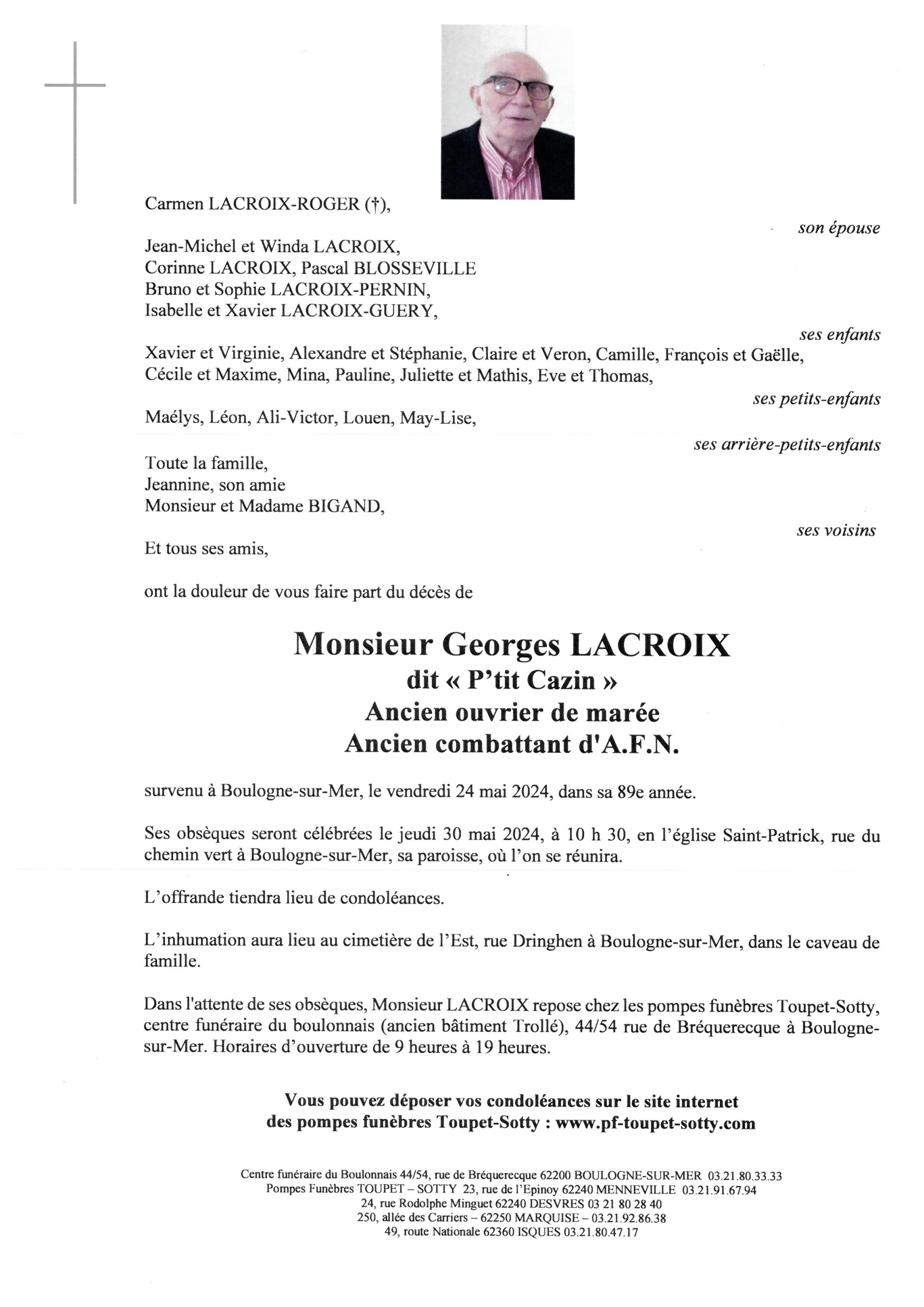 Carmen LACROIX-ROGER (†),

son épouse

Jean-Michel et Winda LACROIX,
Corinne LACROIX, Pascal BLOSSEVILLE
Bruno et Sophie LACROIX-PERNIN,
Isabelle et Xavier LACROIX-GUERY,

ses enfants

Xavier et Virginie, Alexandre et Stéphanie, Claire et Veron, Camille, François et Gaëlle, Cécile et Maxime, Mina, Pauline, Juliette et Mathis, Eve et Thomas,

ses petits-enfants

Maélys, Léon, Ali-Victor, Louen, May-Lise,

ses arrière-petits-enfants

Toute la famille,
Jeannine, son amie
Monsieur et Madame BIGAND,

ses voisins

Et tous ses amis,

ont la douleur de vous faire part du décès de

Monsieur Georges LACROIX
dit « P'tit Cazin »
Ancien ouvrier de marée
Ancien combattant d'A.F.N.

survenu à Boulogne-sur-Mer, le vendredi 24 mai 2024, dans sa 89e année.

Ses obsèques seront célébrées le jeudi 30 mai 2024, à 10 h 30, en l'église Saint-Patrick, rue du chemin vert à Boulogne-sur-Mer, sa paroisse, où l'on se réunira.

L'offrande tiendra lieu de condoléances.

L'inhumation aura lieu au cimetière de l'Est, rue Dringhen à Boulogne-sur-Mer, dans le caveau de famille.

Dans l'attente de ses obsèques, Monsieur LACROIX repose chez les pompes funèbres Toupet-Sotty, centre funéraire du boulonnais (ancien bâtiment Trollé), 44/54 rue de Bréquerecque à Boulogne-sur-Mer. Horaires d'ouverture de 9 heures à 19 heures.

Vous pouvez déposer vos condoléances sur le site internet des pompes funèbres Toupet-Sotty : www.pf-toupet-sotty.com

Centre funéraire du Boulonnais 44/54, rue de Bréquerecque 62200 BOULOGNE-SUR-MER 03.21.80.33.33
Pompes Funèbres TOUPET – SOTTY 23, rue de l'Epinoy 62240 MENNEVILLE 03.21.91.67.94
24, rue Rodolphe Minguet 62240 DESVRES 03 21 80 28 40
250, allée des Carriers – 62250 MARQUISE – 03.21.92.86.38
49, route Nationale 62360 ISQUES 03.21.80.47.17